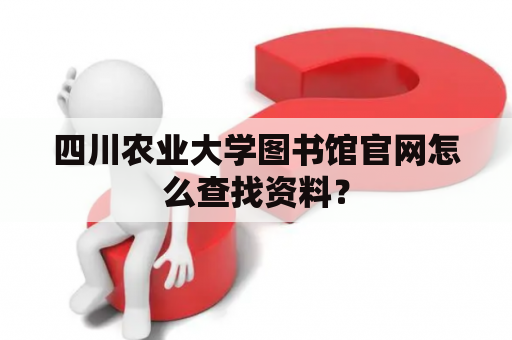 四川农业大学图书馆官网怎么查找资料？